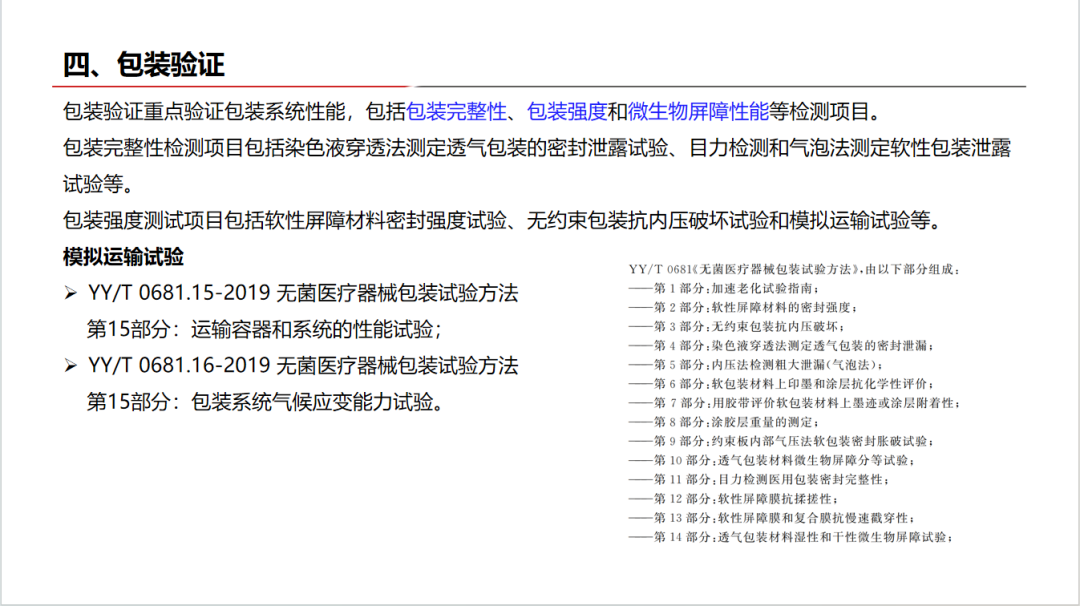 四、包装验证

包装验证重点验证包装系统性能，包括包装完整性、包装强度和微生物屏障性能等检测项目。

包装完整性检测项目包括染色液穿透法测定透气包装的密封泄露试验、目力检测和气泡法测定软性包装泄露试验等。

包装强度测试项目包括软性屏障材料密封强度试验、无约束包装抗内压破坏试验和模拟运输试验等。

模拟运输试验

➢ YY/T 0681.15-2019 无菌医疗器械包装试验方法 第15部分：运输容器和系统的性能试验；

➢ YY/T 0681.16-2019 无菌医疗器械包装试验方法 第15部分：包装系统气候应变能力试验。

YY/T 0681《无菌医疗器械包装试验方法》,由以下部分组成：
——第 1 部分：加速老化试验指南；
——第 2 部分：软性屏障材料的密封强度；
——第 3 部分：无约束包装抗内压破坏；
——第 4 部分：染色液穿透法测定透气包装的密封泄漏；
——第 5 部分：内压法检测粗大泄漏(气泡法)；
——第 6 部分：软包装材料上印墨和涂层抗化学性评价；
——第 7 部分：用胶带评价软包装材料上墨迹或涂层附着性；
——第 8 部分：涂胶层重量的测定；
——第 9 部分：约束板内部气压法软包装密封胀破试验；
——第 10 部分：透气包装材料微生物屏障分等试验；
——第 11 部分：目力检测医用包装密封完整性；
——第 12 部分：软性屏障膜抗揉搓性；
——第 13 部分：软性屏障膜和复合膜抗慢速戳穿性；
——第 14 部分：透气包装材料湿性和干性微生物屏障试验；